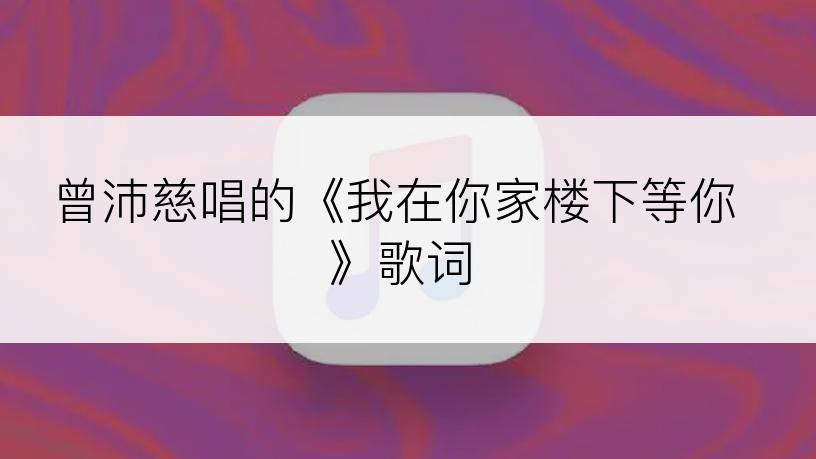 曾沛慈唱的《我在你家楼下等你》歌词